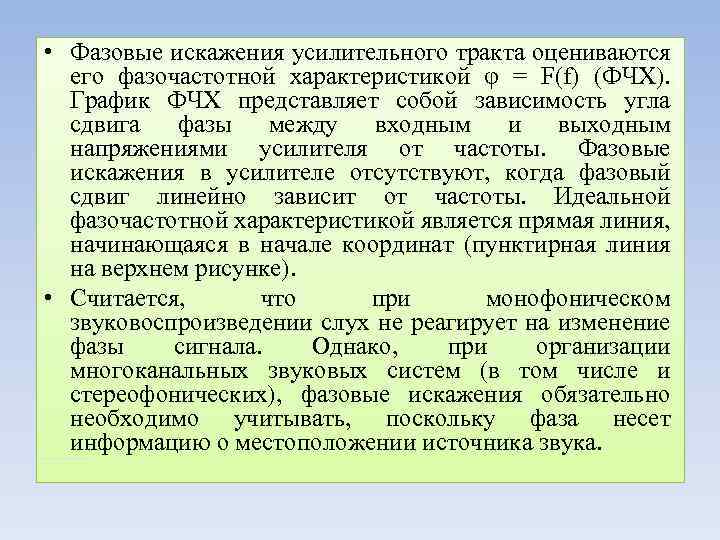 • Фазовые искажения усилительного тракта оцениваются его фазочастотной характеристикой $\varphi = F(f)$ (ФЧХ). График ФЧХ представляет собой зависимость угла сдвига фазы между входным и выходным напряжениями усилителя от частоты. Фазовые искажения в усилителе отсутствуют, когда фазовый сдвиг линейно зависит от частоты. Идеальной фазочастотной характеристикой является прямая линия, начинающаяся в начале координат (пунктирная линия на верхнем рисунке).

• Считается, что при монофоническом звуковоспроизведении слух не реагирует на изменение фазы сигнала. Однако, при организации многоканальных звуковых систем (в том числе и стереофонических), фазовые искажения обязательно необходимо учитывать, поскольку фаза несет информацию о местоположении источника звука.